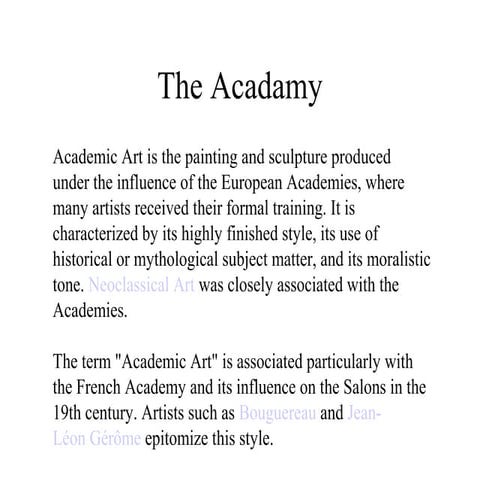 The Acadamy

Academic Art is the painting and sculpture produced under the influence of the European Academies, where many artists received their formal training. It is characterized by its highly finished style, its use of historical or mythological subject matter, and its moralistic tone. Neoclassical Art was closely associated with the Academies.

The term "Academic Art" is associated particularly with the French Academy and its influence on the Salons in the 19th century. Artists such as Bouguereau and Jean-Léon Gérôme epitomize this style.